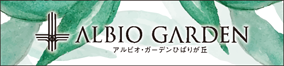 ALBIO GARDEN
アルビオ・ガーデンひばりが丘